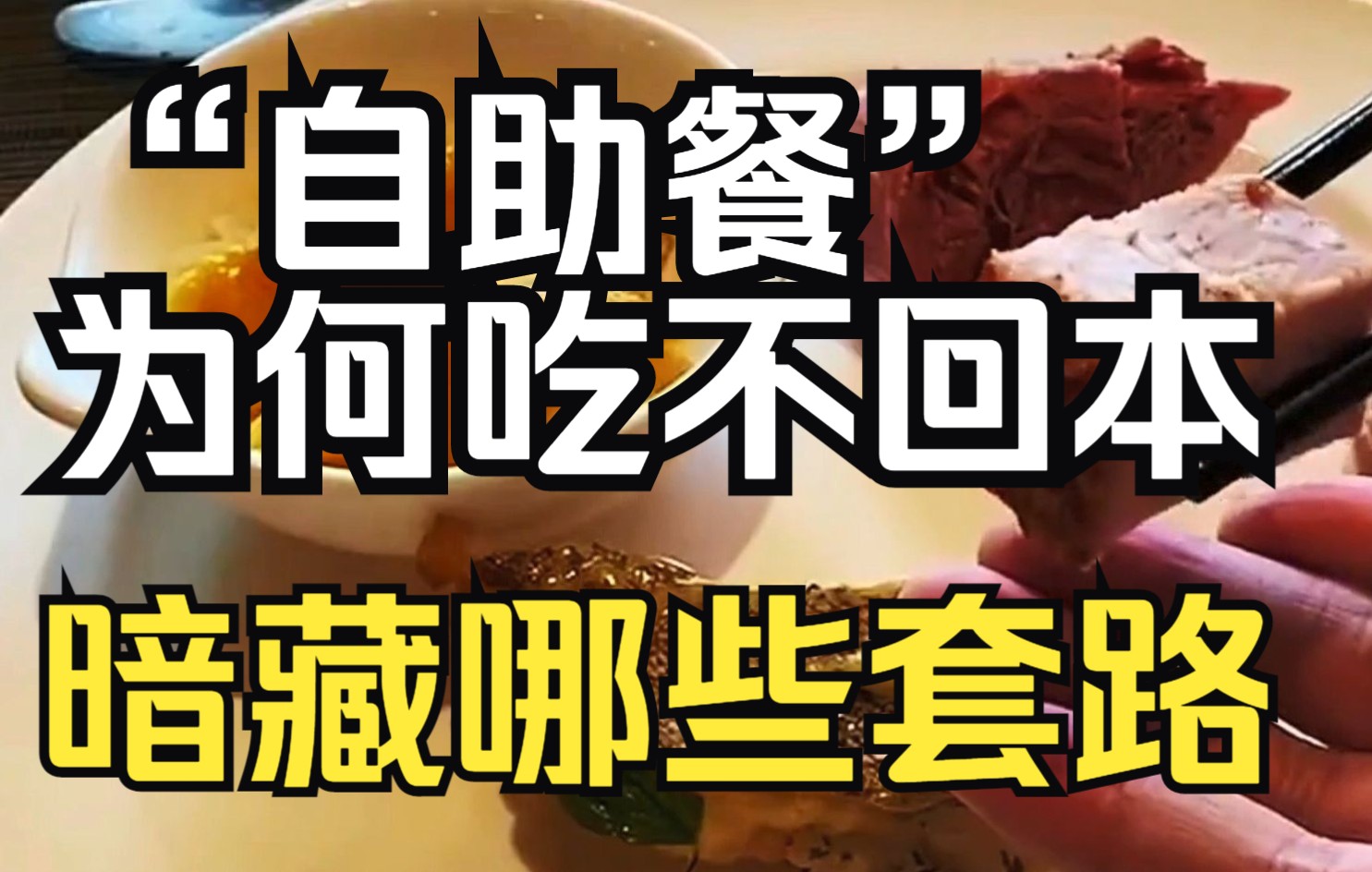 “自助餐”
为何吃不回本

暗藏哪些套路